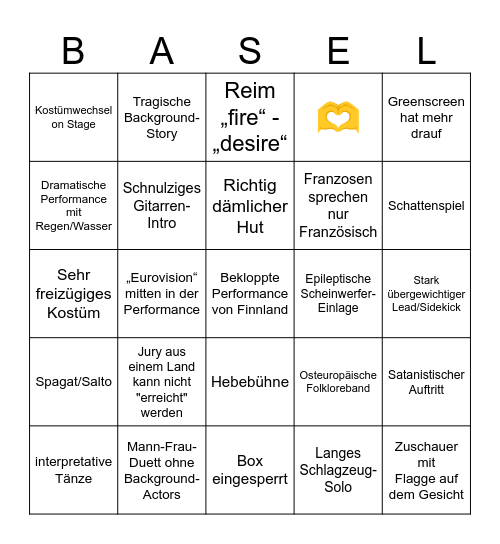 | B | A | S | E | L |
|---|---|---|---|---|
| Kostümwechsel on Stage | Tragische Background-Story | Reim „fire“ - „desire“ | 🫶 | Greenscreen hat mehr drauf |
| Dramatische Performance mit Regen/Wasser | Schnulziges Gitarren-Intro | Richtig dämlicher Hut | Franzosen sprechen nur Französisch | Schattenspiel |
| Sehr freizügiges Kostüm | „Eurovision“ mitten in der Performance | Bekloppte Performance von Finnland | Epileptische Scheinwerfer-Einlage | Stark übergewichtiger Lead/Sidekick |
| Spagat/Salto | Jury aus einem Land kann nicht "erreicht" werden | Hebebühne | Osteuropäische Folkloreband | Satanistischer Auftritt |
| interpretative Tänze | Mann-Frau-Duett ohne Background-Actors | Box eingesperrt | Langes Schlagzeug-Solo | Zuschauer mit Flagge auf dem Gesicht |